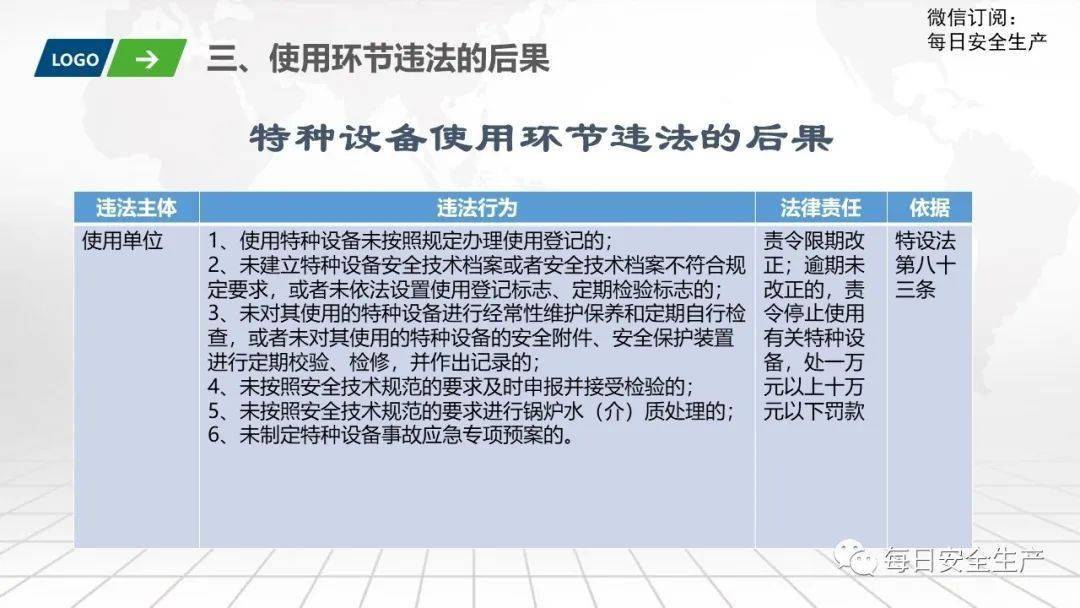 微信订阅：
每日安全生产

LOGO

三、使用环节违法的后果

特种设备使用环节违法的后果

| 违法主体 | 违法行为 | 法律责任 | 依据 |
|---|---|---|---|
| 使用单位 | 1、使用特种设备未按照规定办理使用登记的；<br>2、未建立特种设备安全技术档案或者安全技术档案不符合规定要求，或者未依法设置使用登记标志、定期检验标志的；<br>3、未对其使用的特种设备进行经常性维护保养和定期自行检查，或者未对其使用的特种设备的安全附件、安全保护装置进行定期校验、检修，并作出记录的；<br>4、未按照安全技术规范的要求及时申报并接受检验的；<br>5、未按照安全技术规范的要求进行锅炉水（介）质处理的；<br>6、未制定特种设备事故应急专项预案的。 | 责令限期改正；逾期未改正的，责令停止使用有关特种设备，处一万元以上十万元以下罚款 | 特设法第八十三条 |

每日安全生产